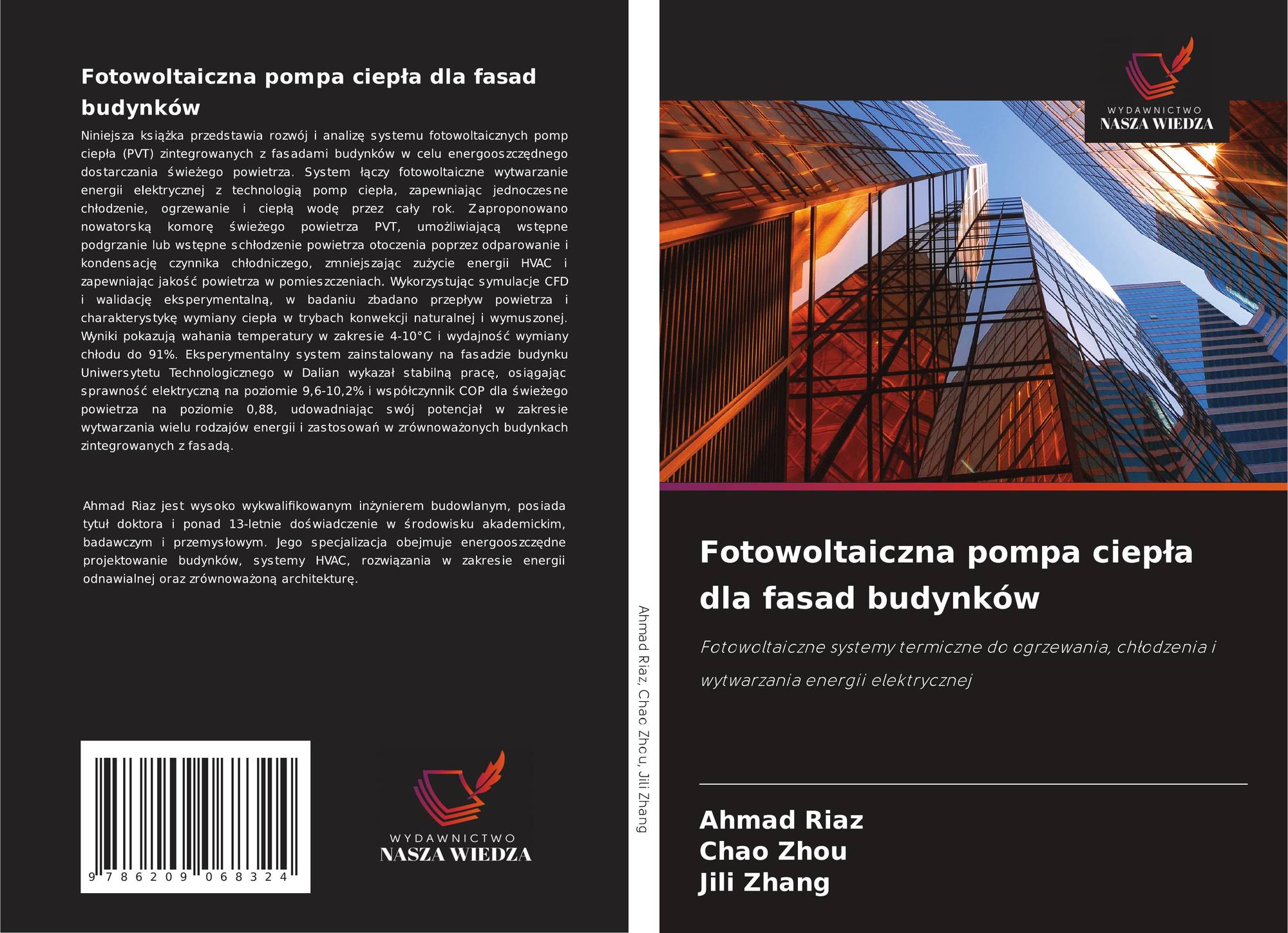 Fotowoltaiczna pompa ciepła dla fasad budynków

Niniejsza książka przedstawia rozwój i analizę systemu fotowoltaicznych pomp ciepła (PVT) zintegrowanych z fasadami budynków w celu energooszczędnego dostarczania świeżego powietrza. System łączy fotowoltaiczne wytwarzanie energii elektrycznej z technologią pomp ciepła, zapewniając jednoczesne chłodzenie, ogrzewanie i ciepłą wodę przez cały rok. Zaproponowano nowatorską komorę świeżego powietrza PVT, umożliwiającą wstępne podgrzanie lub wstępne schłodzenie powietrza otoczenia poprzez odparowanie i kondensację czynnika chłodniczego, zmniejszając zużycie energii HVAC i zapewniając jakość powietrza w pomieszczeniach. Wykorzystując symulacje CFD i walidację eksperymentalną, w badaniu zbadano przepływ powietrza i charakterystykę wymiany ciepła w trybach konwekcji naturalnej i wymuszonej. Wyniki pokazują wahania temperatury w zakresie 4-10°C i wydajność wymiany chłodu do 91%. Eksperymentalny system zainstalowany na fasadzie budynku Uniwersytetu Technologicznego w Dalian wykazał stabilną pracę, osiągając sprawność elektryczną na poziomie 9,6-10,2% i współczynnik COP dla świeżego powietrza na poziomie 0,88, udowadniając swój potencjał w zakresie wytwarzania wielu rodzajów energii i zastosowań w zrównoważonych budynkach zintegrowanych z fasadą.

Ahmad Riaz jest wysoko wykwalifikowanym inżynierem budowlanym, posiada tytuł doktora i ponad 13-letnie doświadczenie w środowisku akademickim, badawczym i przemysłowym. Jego specjalizacja obejmuje energooszczędne projektowanie budynków, systemy HVAC, rozwiązania w zakresie energii odnawialnej oraz zrównoważoną architekturę.

9 786209 068324

WYDAWNICTWO
NASZA WIEDZA

Ahmad Riaz, Chao Zhou, Jili Zhang

WYDAWNICTWO
NASZA WIEDZA

Fotowoltaiczna pompa ciepła dla fasad budynków

Fotowoltaiczne systemy termiczne do ogrzewania, chłodzenia i wytwarzania energii elektrycznej

Ahmad Riaz
Chao Zhou
Jili Zhang